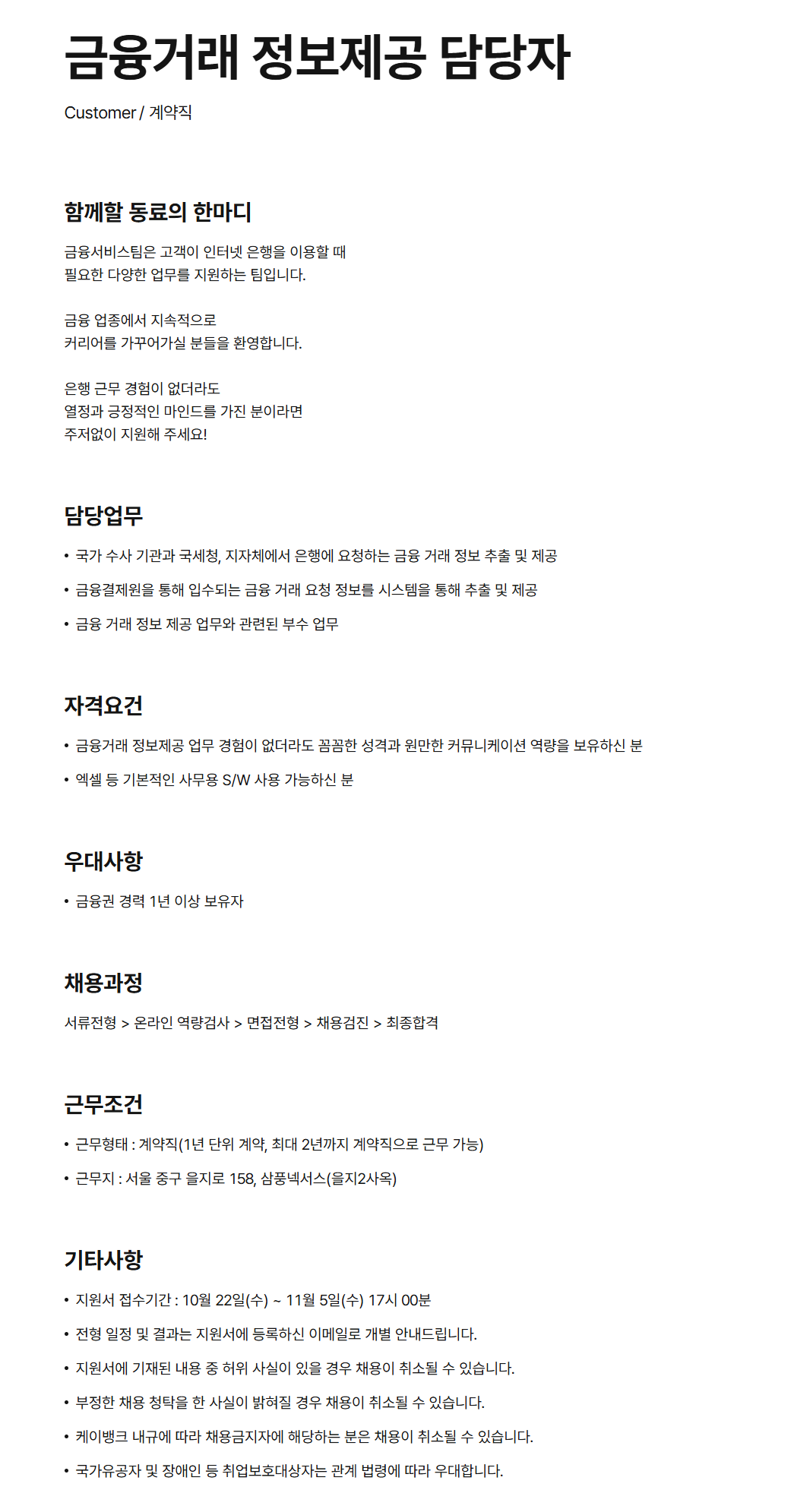 금융거래 정보제공 담당자

Customer / 계약직

함께할 동료의 한마디

금융서비스팀은 고객이 인터넷 은행을 이용할 때
필요한 다양한 업무를 지원하는 팀입니다.

금융 업종에서 지속적으로
커리어를 가꾸어가실 분들을 환영합니다.

은행 근무 경험이 없더라도
열정과 긍정적인 마인드를 가진 분이라면
주저없이 지원해 주세요!

담당업무

• 국가 수사 기관과 국세청, 지자체에서 은행에 요청하는 금융 거래 정보 추출 및 제공
• 금융결제원을 통해 입수되는 금융 거래 요청 정보를 시스템을 통해 추출 및 제공
• 금융 거래 정보 제공 업무와 관련된 부수 업무

자격요건

• 금융거래 정보제공 업무 경험이 없더라도 꼼꼼한 성격과 원만한 커뮤니케이션 역량을 보유하신 분
• 엑셀 등 기본적인 사무용 S/W 사용 가능하신 분

우대사항

• 금융권 경력 1년 이상 보유자

채용과정

서류전형 > 온라인 역량검사 > 면접전형 > 채용검진 > 최종합격

근무조건

• 근무형태 : 계약직(1년 단위 계약, 최대 2년까지 계약직으로 근무 가능)
• 근무지 : 서울 중구 을지로 158, 삼풍넥서스(을지2사옥)

기타사항

• 지원서 접수기간 : 10월 22일(수) ~ 11월 5일(수) 17시 00분
• 전형 일정 및 결과는 지원서에 등록하신 이메일로 개별 안내드립니다.
• 지원서에 기재된 내용 중 허위 사실이 있을 경우 채용이 취소될 수 있습니다.
• 부정한 채용 청탁을 한 사실이 밝혀질 경우 채용이 취소될 수 있습니다.
• 케이뱅크 내규에 따라 채용금지자에 해당하는 분은 채용이 취소될 수 있습니다.
• 국가유공자 및 장애인 등 취업보호대상자는 관계 법령에 따라 우대합니다.